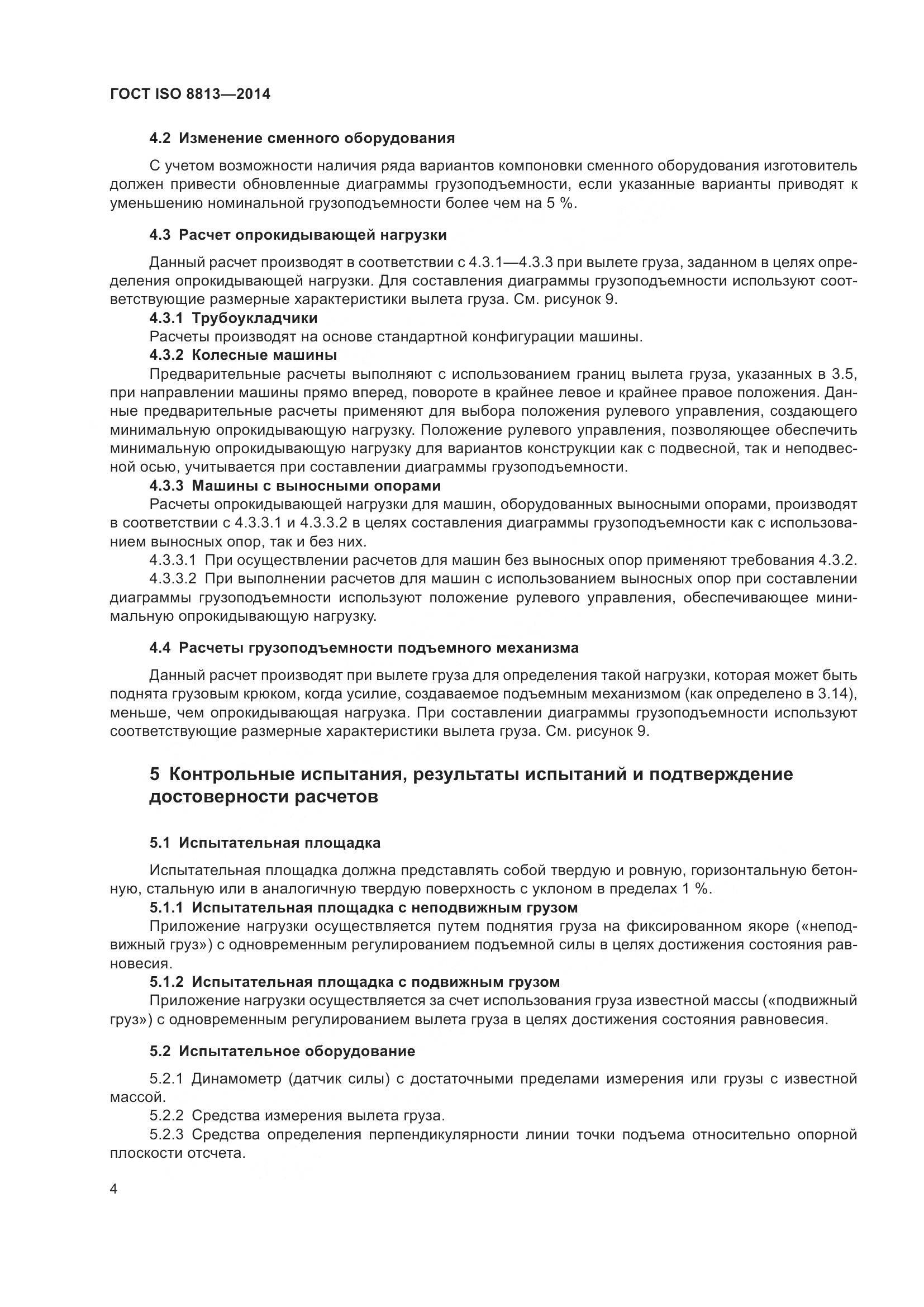 ГОСТ ISO 8813—2014

4.2 Изменение сменного оборудования

С учетом возможности наличия ряда вариантов компоновки сменного оборудования изготовитель должен привести обновленные диаграммы грузоподъемности, если указанные варианты приводят к уменьшению номинальной грузоподъемности более чем на 5 %.

4.3 Расчет опрокидывающей нагрузки

Данный расчет производят в соответствии с 4.3.1—4.3.3 при вылете груза, заданном в целях определения опрокидывающей нагрузки. Для составления диаграммы грузоподъемности используют соответствующие размерные характеристики вылета груза. См. рисунок 9.

4.3.1 Трубоукладчики

Расчеты производят на основе стандартной конфигурации машины.

4.3.2 Колесные машины

Предварительные расчеты выполняют с использованием границ вылета груза, указанных в 3.5, при направлении машины прямо вперед, повороте в крайнее левое и крайнее правое положения. Данные предварительные расчеты применяют для выбора положения рулевого управления, создающего минимальную опрокидывающую нагрузку. Положение рулевого управления, позволяющее обеспечить минимальную опрокидывающую нагрузку для вариантов конструкции как с подвесной, так и неподвесной осью, учитывается при составлении диаграммы грузоподъемности.

4.3.3 Машины с выносными опорами

Расчеты опрокидывающей нагрузки для машин, оборудованных выносными опорами, производят в соответствии с 4.3.3.1 и 4.3.3.2 в целях составления диаграммы грузоподъемности как с использованием выносных опор, так и без них.

4.3.3.1 При осуществлении расчетов для машин без выносных опор применяют требования 4.3.2.

4.3.3.2 При выполнении расчетов для машин с использованием выносных опор при составлении диаграммы грузоподъемности используют положение рулевого управления, обеспечивающее минимальную опрокидывающую нагрузку.

4.4 Расчеты грузоподъемности подъемного механизма

Данный расчет производят при вылете груза для определения такой нагрузки, которая может быть поднята грузовым крюком, когда усилие, создаваемое подъемным механизмом (как определено в 3.14), меньше, чем опрокидывающая нагрузка. При составлении диаграммы грузоподъемности используют соответствующие размерные характеристики вылета груза. См. рисунок 9.

5 Контрольные испытания, результаты испытаний и подтверждение достоверности расчетов

5.1 Испытательная площадка

Испытательная площадка должна представлять собой твердую и ровную, горизонтальную бетонную, стальную или в аналогичную твердую поверхность с уклоном в пределах 1 %.

5.1.1 Испытательная площадка с неподвижным грузом

Приложение нагрузки осуществляется путем поднятия груза на фиксированном якоре («неподвижный груз») с одновременным регулированием подъемной силы в целях достижения состояния равновесия.

5.1.2 Испытательная площадка с подвижным грузом

Приложение нагрузки осуществляется за счет использования груза известной массы («подвижный груз») с одновременным регулированием вылета груза в целях достижения состояния равновесия.

5.2 Испытательное оборудование

5.2.1 Динамометр (датчик силы) с достаточными пределами измерения или грузы с известной массой.

5.2.2 Средства измерения вылета груза.

5.2.3 Средства определения перпендикулярности линии точки подъема относительно опорной плоскости отсчета.

4